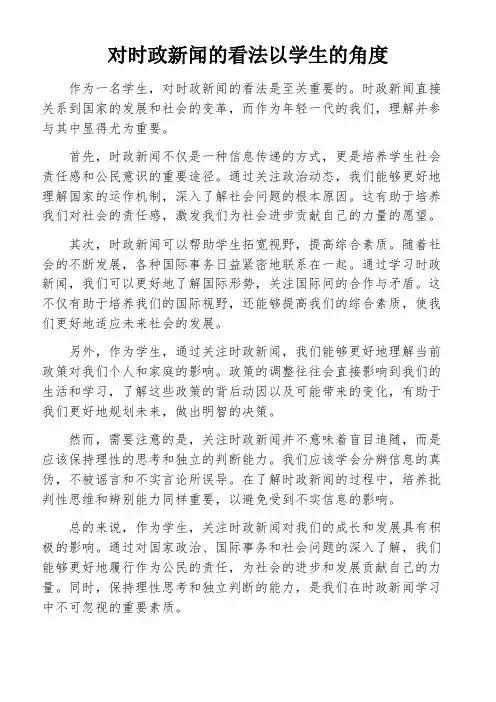 对时政新闻的看法以学生的角度

作为一名学生，对时政新闻的看法是至关重要的。时政新闻直接关系到国家的发展和社会的变革，而作为年轻一代的我们，理解并参与其中显得尤为重要。

首先，时政新闻不仅是一种信息传递的方式，更是培养学生社会责任感和公民意识的重要途径。通过关注政治动态，我们能够更好地理解国家的运作机制，深入了解社会问题的根本原因。这有助于培养我们对社会的责任感，激发我们为社会进步贡献自己的力量的愿望。

其次，时政新闻可以帮助学生拓宽视野，提高综合素质。随着社会的不断发展，各种国际事务日益紧密地联系在一起。通过学习时政新闻，我们可以更好地了解国际形势，关注国际间的合作与矛盾。这不仅有助于培养我们的国际视野，还能够提高我们的综合素质，使我们更好地适应未来社会的发展。

另外，作为学生，通过关注时政新闻，我们能够更好地理解当前政策对我们个人和家庭的影响。政策的调整往往会直接影响到我们的生活和学习，了解这些政策的背后动因以及可能带来的变化，有助于我们更好地规划未来，做出明智的决策。

然而，需要注意的是，关注时政新闻并不意味着盲目追随，而是应该保持理性的思考和独立的判断能力。我们应该学会分辨信息的真伪，不被谣言和不实言论所误导。在了解时政新闻的过程中，培养批判性思维和辨别能力同样重要，以避免受到不实信息的影响。

总的来说，作为学生，关注时政新闻对我们的成长和发展具有积极的影响。通过对国家政治、国际事务和社会问题的深入了解，我们能够更好地履行作为公民的责任，为社会的进步和发展贡献自己的力量。同时，保持理性思考和独立判断的能力，是我们在时政新闻学习中不可忽视的重要素质。